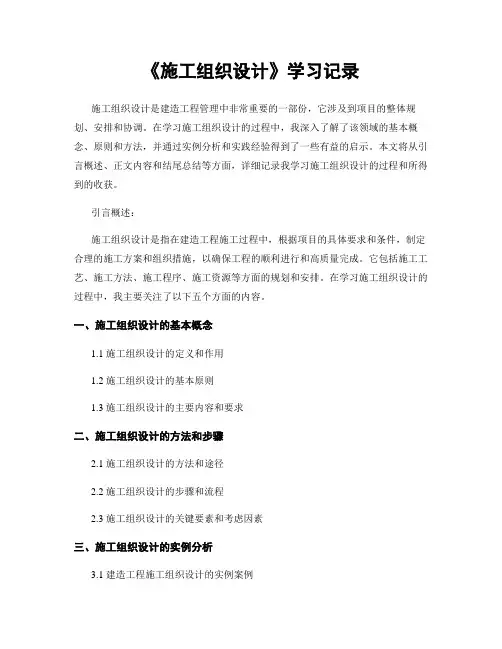 《施工组织设计》学习记录

施工组织设计是建造工程管理中非常重要的一部份，它涉及到项目的整体规划、安排和协调。在学习施工组织设计的过程中，我深入了解了该领域的基本概念、原则和方法，并通过实例分析和实践经验得到了一些有益的启示。本文将从引言概述、正文内容和结尾总结等方面，详细记录我学习施工组织设计的过程和所得到的收获。

引言概述：

施工组织设计是指在建造工程施工过程中，根据项目的具体要求和条件，制定合理的施工方案和组织措施，以确保工程的顺利进行和高质量完成。它包括施工工艺、施工方法、施工程序、施工资源等方面的规划和安排。在学习施工组织设计的过程中，我主要关注了以下五个方面的内容。

一、施工组织设计的基本概念

1.1 施工组织设计的定义和作用

1.2 施工组织设计的基本原则

1.3 施工组织设计的主要内容和要求

二、施工组织设计的方法和步骤

2.1 施工组织设计的方法和途径

2.2 施工组织设计的步骤和流程

2.3 施工组织设计的关键要素和考虑因素

三、施工组织设计的实例分析

3.1 建造工程施工组织设计的实例案例